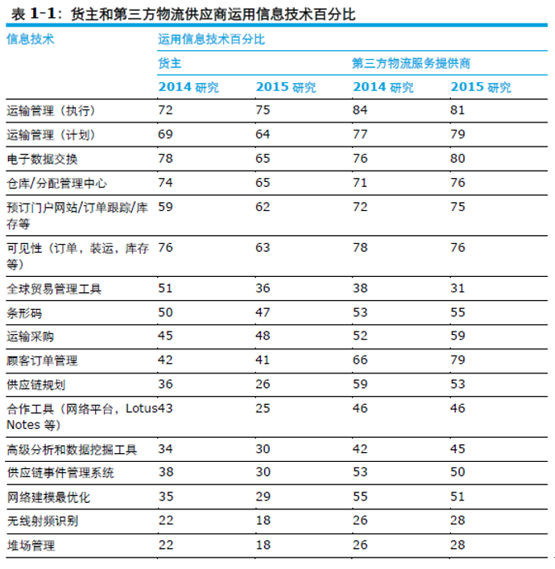 表 1-1：货主和第三方物流供应商运用信息技术百分比

| 信息技术 | 运用信息技术百分比 | | | |
|---|---|---|---|---|
| | 货主 | | 第三方物流服务提供商 | |
| | 2014 研究 | 2015 研究 | 2014 研究 | 2015 研究 |
| 运输管理（执行） | 72 | 75 | 84 | 81 |
| 运输管理（计划） | 69 | 64 | 77 | 79 |
| 电子数据交换 | 78 | 65 | 76 | 80 |
| 仓库/分配管理中心 | 74 | 65 | 71 | 76 |
| 预订门户网站/订单跟踪/库存等 | 59 | 62 | 72 | 75 |
| 可见性（订单，装运，库存等） | 76 | 63 | 78 | 76 |
| 全球贸易管理工具 | 51 | 36 | 38 | 31 |
| 条形码 | 50 | 47 | 53 | 55 |
| 运输采购 | 45 | 48 | 52 | 59 |
| 顾客订单管理 | 42 | 41 | 66 | 79 |
| 供应链规划 | 36 | 26 | 59 | 53 |
| 合作工具（网络平台，Lotus Notes 等） | 43 | 25 | 46 | 46 |
| 高级分析和数据挖掘工具 | 34 | 30 | 42 | 45 |
| 供应链事件管理系统 | 38 | 30 | 53 | 50 |
| 网络建模最优化 | 35 | 29 | 55 | 51 |
| 无线射频识别 | 22 | 18 | 26 | 28 |
| 堆场管理 | 22 | 18 | 26 | 28 |